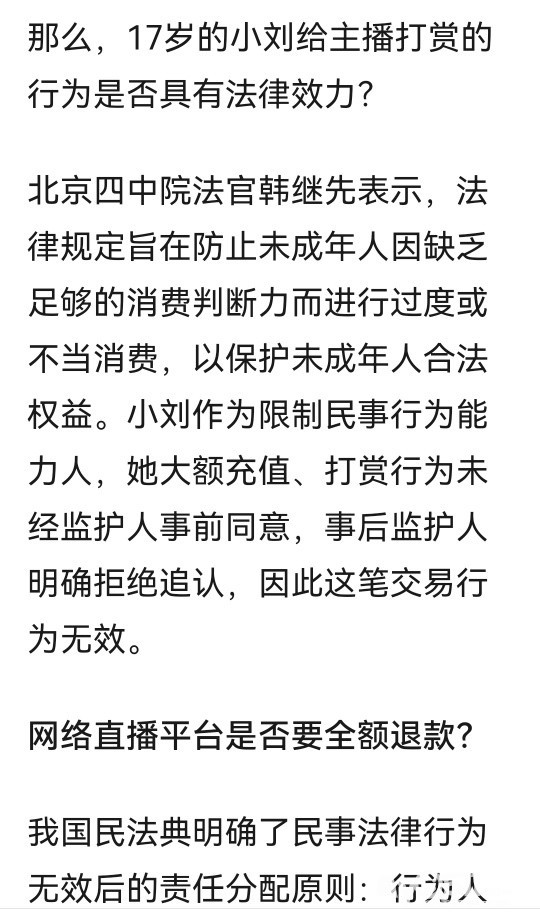 那么，17岁的小刘给主播打赏的行为是否具有法律效力？

北京四中院法官韩继先表示，法律规定旨在防止未成年人因缺乏足够的消费判断力而进行过度或不当消费，以保护未成年人合法权益。小刘作为限制民事行为能力人，她大额充值、打赏行为未经监护人事前同意，事后监护人明确拒绝追认，因此这笔交易行为无效。

网络直播平台是否要全额退款？

我国民法典明确了民事法律行为无效后的责任分配原则：行为人